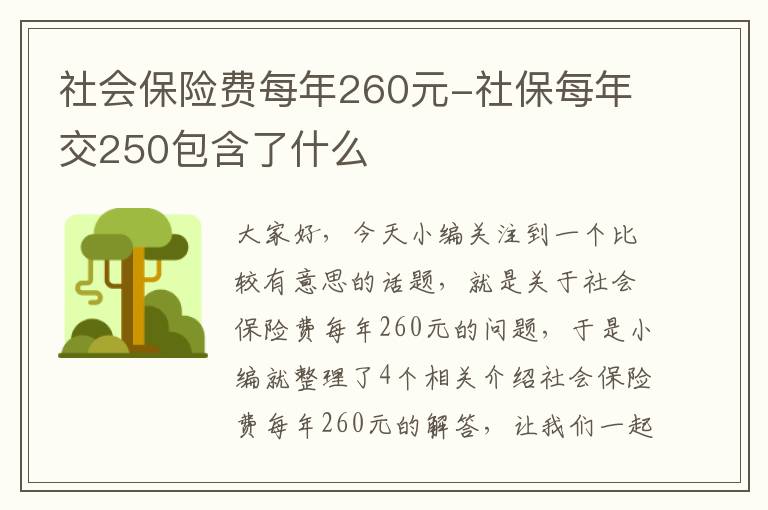 社会保险费每年260元-社保每年交250包含了什么

大家好，今天小编关注到一个比较有意思的话题，就是关于社会保险费每年260元的问题，于是小编就整理了4个相关介绍社会保险费每年260元的解答，让我们一起